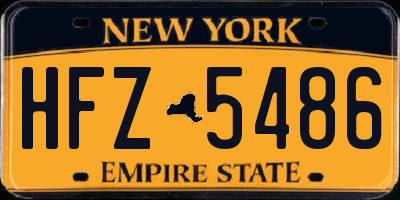 NEW YORK

HFZ 5486

EMPIRE STATE